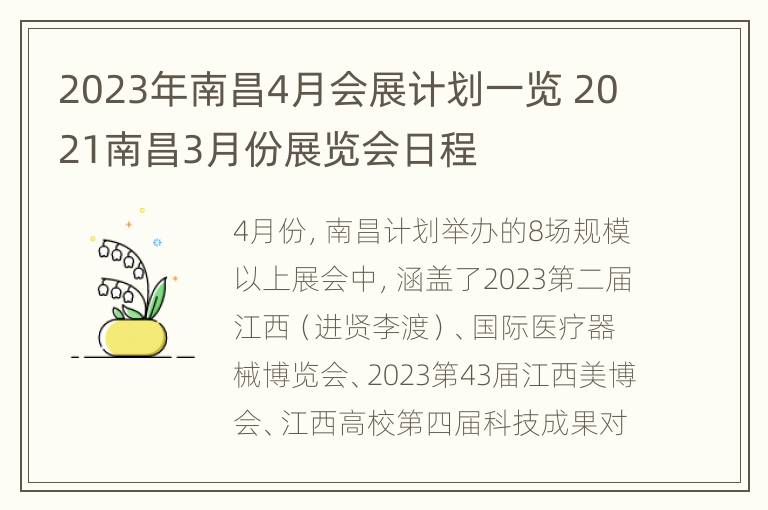 2023年南昌4月会展计划一览 2021南昌3月份展览会日程

4月份，南昌计划举办的8场规模以上展会中，涵盖了2023第二届江西（进贤李渡）、国际医疗器械博览会、2023第43届江西美博会、江西高校第四届科技成果对